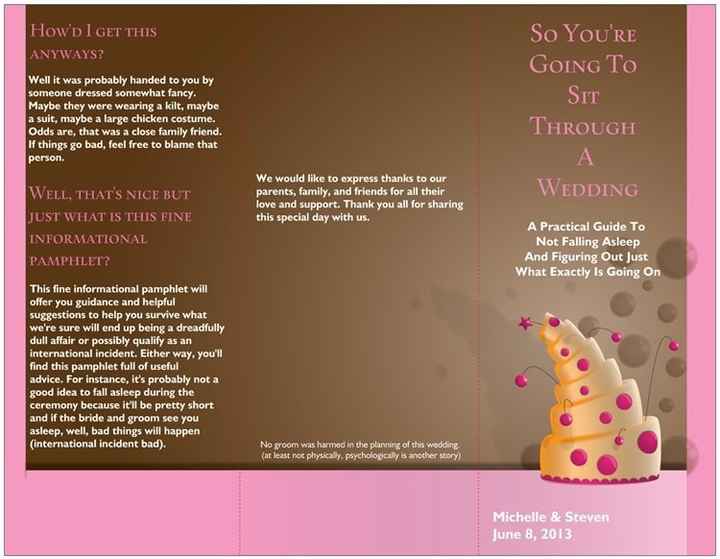 How'd I get this anyways?

Well it was probably handed to you by someone dressed somewhat fancy. Maybe they were wearing a kilt, maybe a suit, maybe a large chicken costume. Odds are, that was a close family friend. If things go bad, feel free to blame that person.

Well, that's nice but just what is this fine informational pamphlet?

This fine informational pamphlet will offer you guidance and helpful suggestions to help you survive what we're sure will end up being a dreadfully dull affair or possibly qualify as an international incident. Either way, you'll find this pamphlet full of useful advice. For instance, it's probably not a good idea to fall asleep during the ceremony because it'll be pretty short and if the bride and groom see you asleep, well, bad things will happen (international incident bad).

We would like to express thanks to our parents, family, and friends for all their love and support. Thank you all for sharing this special day with us.

No groom was harmed in the planning of this wedding (at least not physically, psychologically is another story)

So You're Going To Sit Through A Wedding

A Practical Guide To Not Falling Asleep And Figuring Out Just What Exactly Is Going On

Michelle & Steven
June 8, 2013